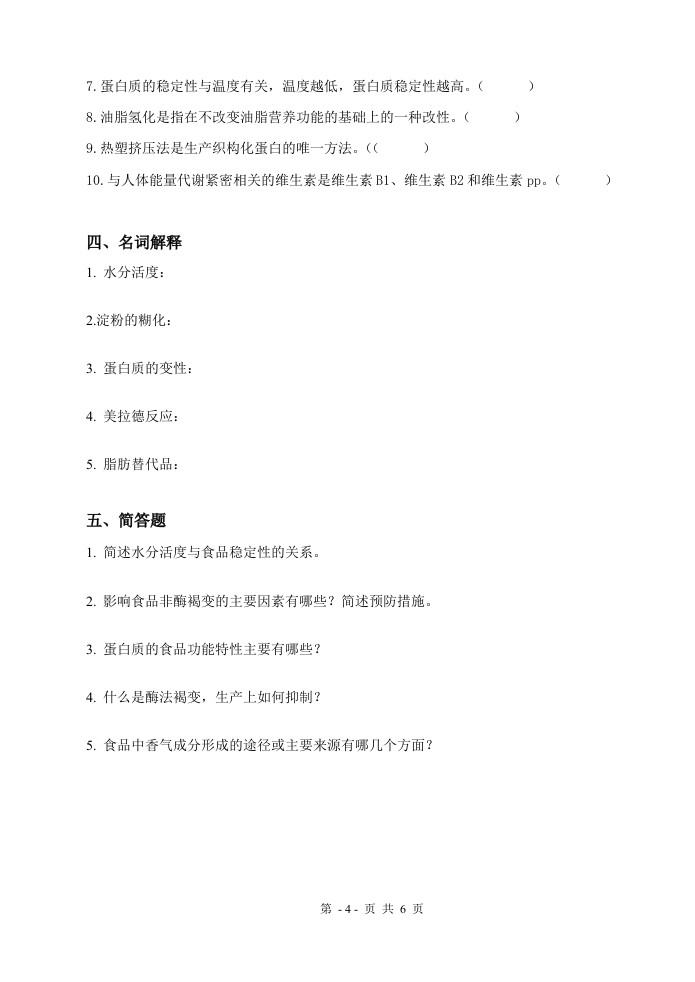 7. 蛋白质的稳定性与温度有关，温度越低，蛋白质稳定性越高。（ ）

8. 油脂氢化是指在不改变油脂营养功能的基础上的一种改性。（ ）

9. 热塑挤压法是生产织构化蛋白的唯一方法。（（ ）

10. 与人体能量代谢紧密相关的维生素是维生素 B1、维生素 B2 和维生素 pp。（ ）

四、名词解释

1. 水分活度：

2.淀粉的糊化：

3. 蛋白质的变性：

4. 美拉德反应：

5. 脂肪替代品：

五、简答题

1. 简述水分活度与食品稳定性的关系。

2. 影响食品非酶褐变的主要因素有哪些？简述预防措施。

3. 蛋白质的食品功能特性主要有哪些？

4. 什么是酶法褐变，生产上如何抑制？

5. 食品中香气成分形成的途径或主要来源有哪几个方面？

第 - 4 - 页 共 6 页